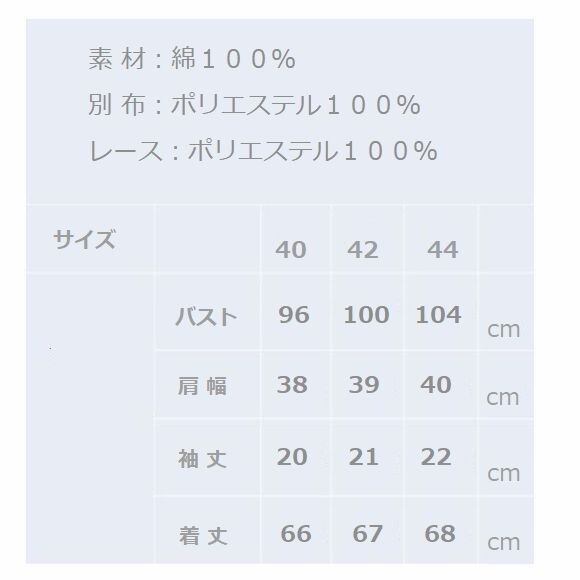 素 材：綿１００%
別 布：ポリエステル１００%
レース：ポリエステル１００%

| サイズ | | 40 | 42 | 44 | |
|---|---|---|---|---|---|
| | バスト | 96 | 100 | 104 | cm |
| | 肩 幅 | 38 | 39 | 40 | cm |
| | 袖 丈 | 20 | 21 | 22 | cm |
| | 着 丈 | 66 | 67 | 68 | cm |